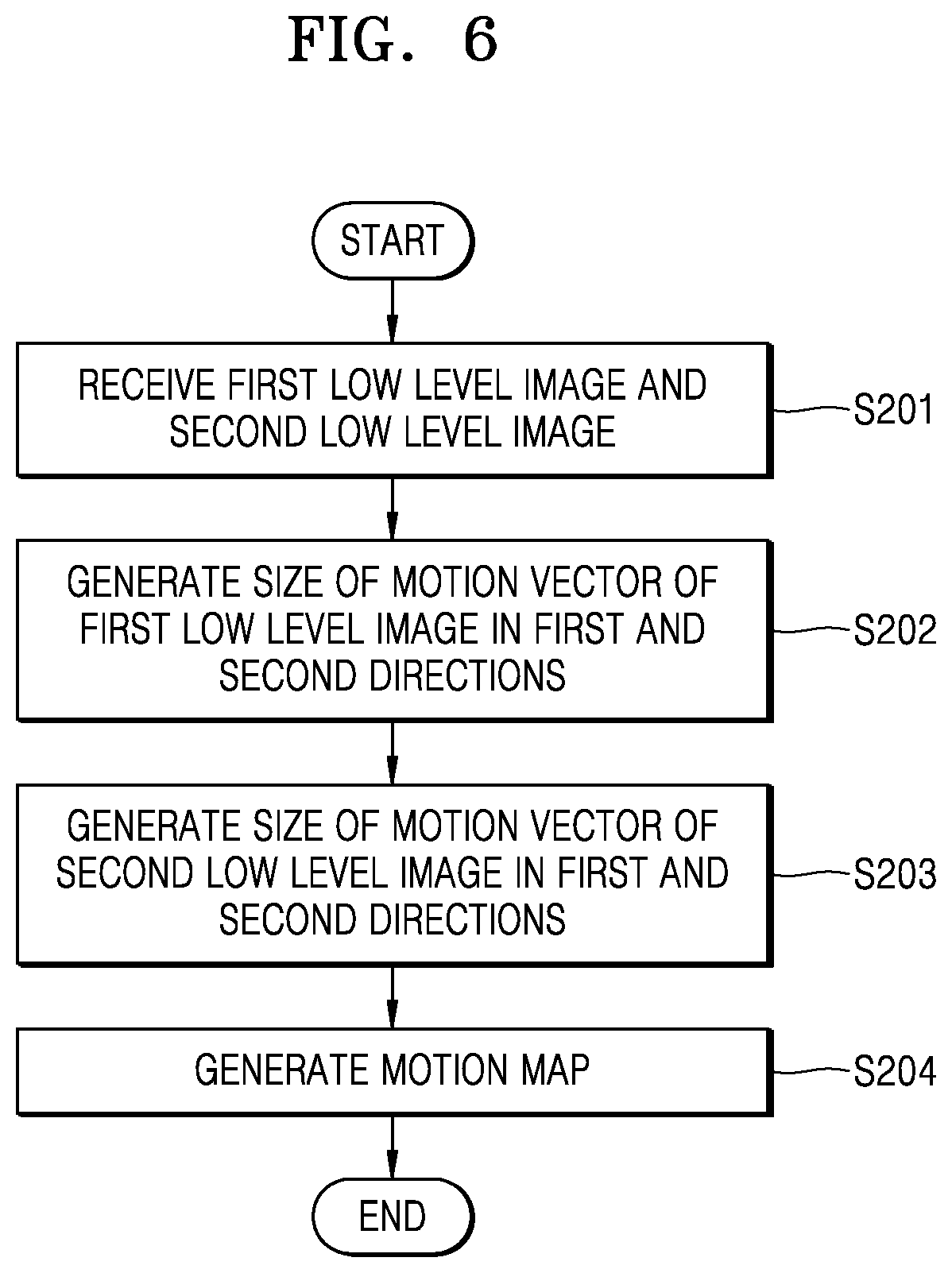 FIG. 6

START

RECEIVE FIRST LOW LEVEL IMAGE AND SECOND LOW LEVEL IMAGE

S201

GENERATE SIZE OF MOTION VECTOR OF FIRST LOW LEVEL IMAGE IN FIRST AND SECOND DIRECTIONS

S202

GENERATE SIZE OF MOTION VECTOR OF SECOND LOW LEVEL IMAGE IN FIRST AND SECOND DIRECTIONS

S203

GENERATE MOTION MAP

S204

END